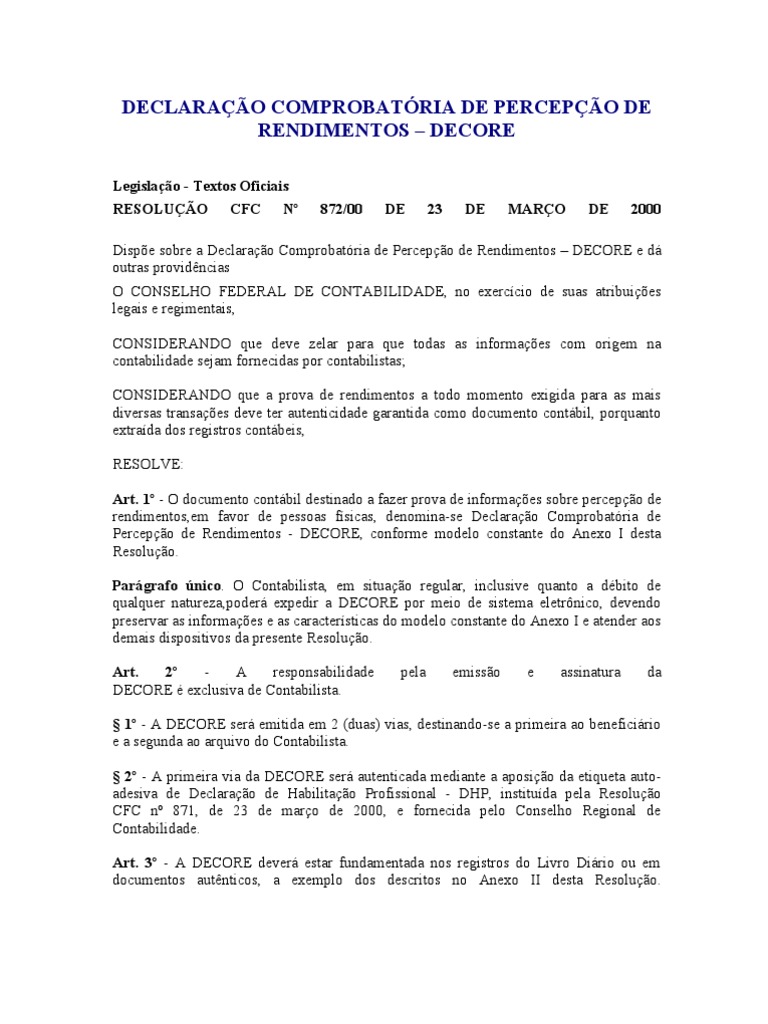 DECLARAÇÃO COMPROBATÓRIA DE PERCEPÇÃO DE RENDIMENTOS – DECORE

Legislação - Textos Oficiais
RESOLUÇÃO CFC Nº 872/00 DE 23 DE MARÇO DE 2000

Dispõe sobre a Declaração Comprobatória de Percepção de Rendimentos – DECORE e dá outras providências

O CONSELHO FEDERAL DE CONTABILIDADE, no exercício de suas atribuições legais e regimentais,

CONSIDERANDO que deve zelar para que todas as informações com origem na contabilidade sejam fornecidas por contabilistas;

CONSIDERANDO que a prova de rendimentos a todo momento exigida para as mais diversas transações deve ter autenticidade garantida como documento contábil, porquanto extraída dos registros contábeis,

RESOLVE:

Art. 1º - O documento contábil destinado a fazer prova de informações sobre percepção de rendimentos,em favor de pessoas físicas, denomina-se Declaração Comprobatória de Percepção de Rendimentos - DECORE, conforme modelo constante do Anexo I desta Resolução.

Parágrafo único. O Contabilista, em situação regular, inclusive quanto a débito de qualquer natureza,poderá expedir a DECORE por meio de sistema eletrônico, devendo preservar as informações e as características do modelo constante do Anexo I e atender aos demais dispositivos da presente Resolução.

Art. 2º - A responsabilidade pela emissão e assinatura da DECORE é exclusiva de Contabilista.

§ 1º - A DECORE será emitida em 2 (duas) vias, destinando-se a primeira ao beneficiário e a segunda ao arquivo do Contabilista.

§ 2º - A primeira via da DECORE será autenticada mediante a aposição da etiqueta auto-adesiva de Declaração de Habilitação Profissional - DHP, instituída pela Resolução CFC nº 871, de 23 de março de 2000, e fornecida pelo Conselho Regional de Contabilidade.

Art. 3º - A DECORE deverá estar fundamentada nos registros do Livro Diário ou em documentos autênticos, a exemplo dos descritos no Anexo II desta Resolução.